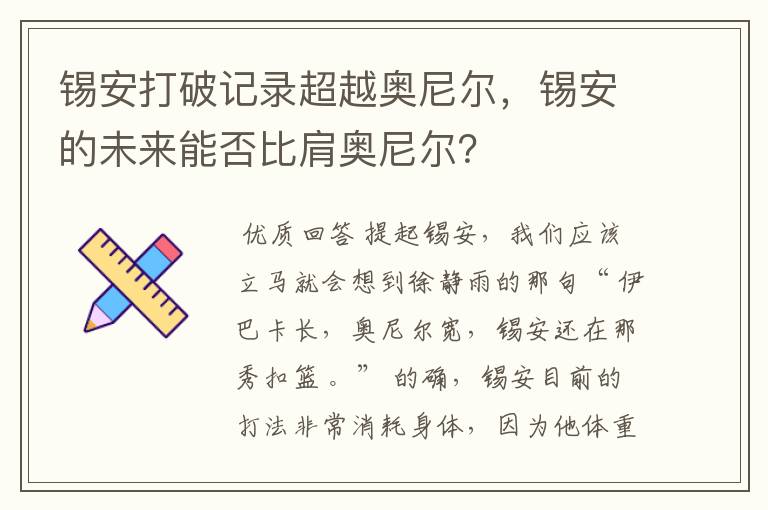 锡安打破记录超越奥尼尔，锡安的未来能否比肩奥尼尔？

优质回答 提起锡安，我们应该立马就会想到徐静雨的那句“伊巴卡长，奥尼尔宽，锡安还在那秀扣篮。”的确，锡安目前的打法非常消耗身体，因为他体重